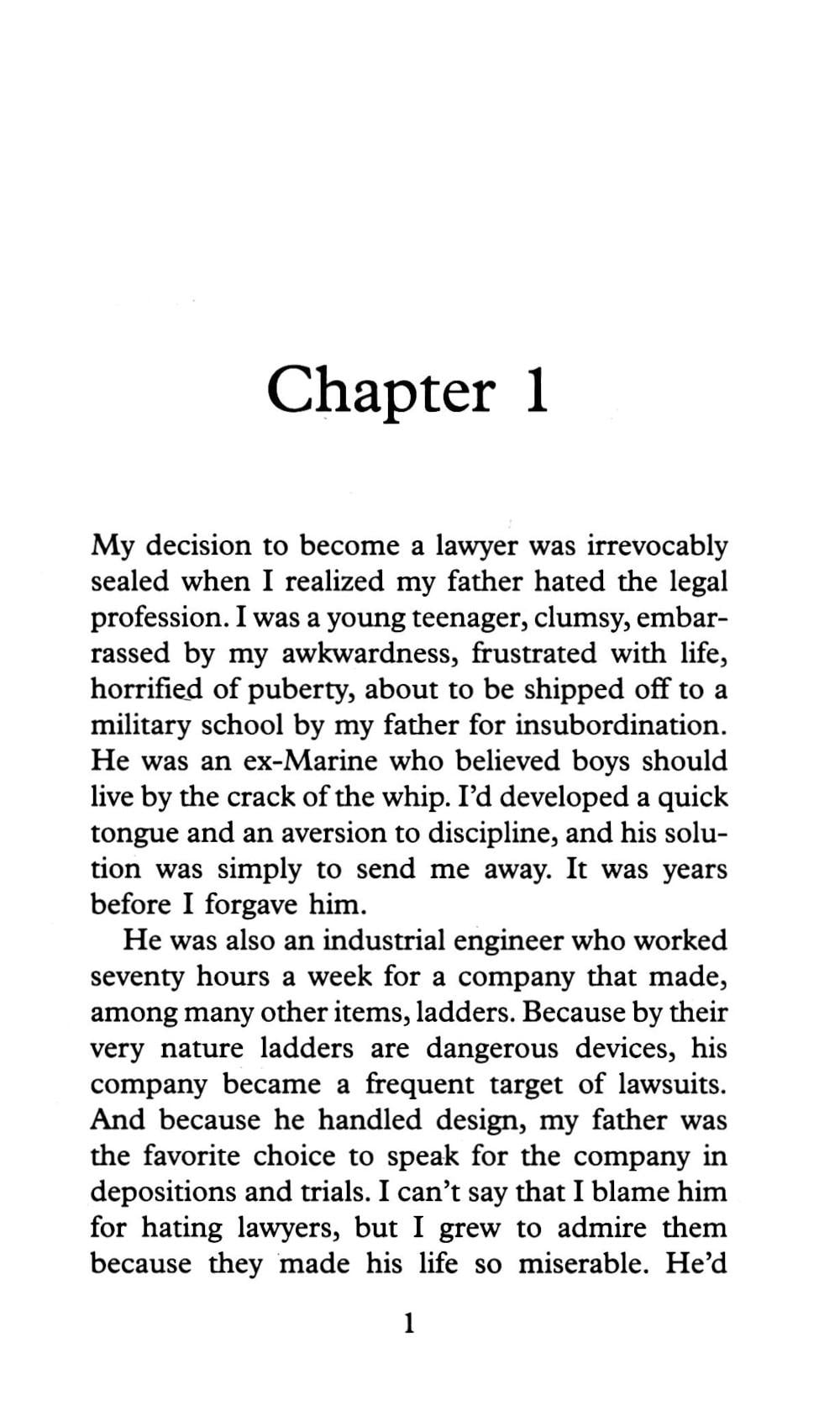 Chapter 1

My decision to become a lawyer was irrevocably sealed when I realized my father hated the legal profession. I was a young teenager, clumsy, embarrassed by my awkwardness, frustrated with life, horrified of puberty, about to be shipped off to a military school by my father for insubordination. He was an ex-Marine who believed boys should live by the crack of the whip. I'd developed a quick tongue and an aversion to discipline, and his solution was simply to send me away. It was years before I forgave him.

He was also an industrial engineer who worked seventy hours a week for a company that made, among many other items, ladders. Because by their very nature ladders are dangerous devices, his company became a frequent target of lawsuits. And because he handled design, my father was the favorite choice to speak for the company in depositions and trials. I can't say that I blame him for hating lawyers, but I grew to admire them because they made his life so miserable. He'd

1